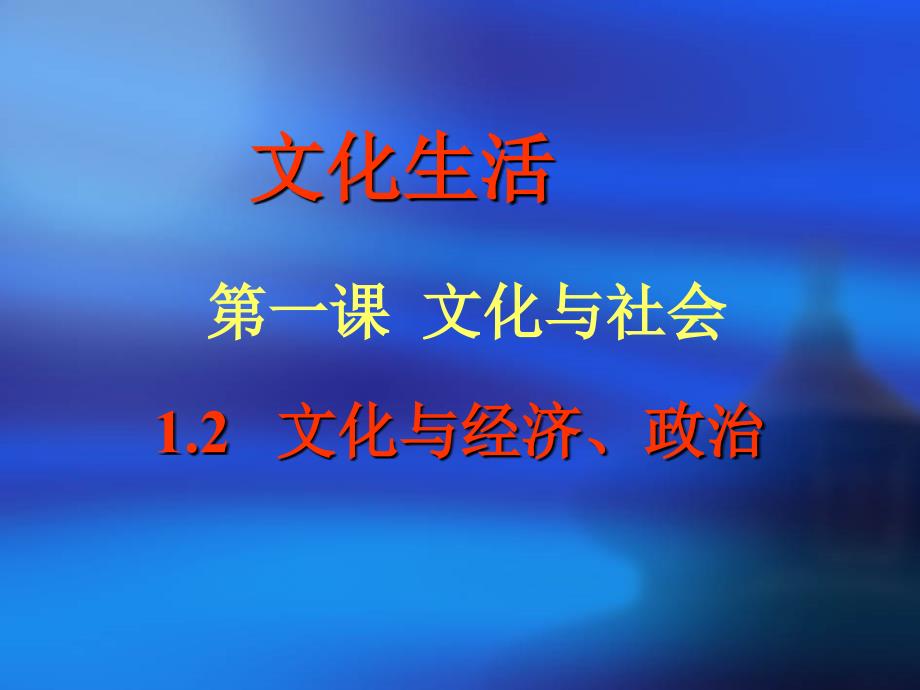 文化生活

第一课 文化与社会

1.2 文化与经济、政治